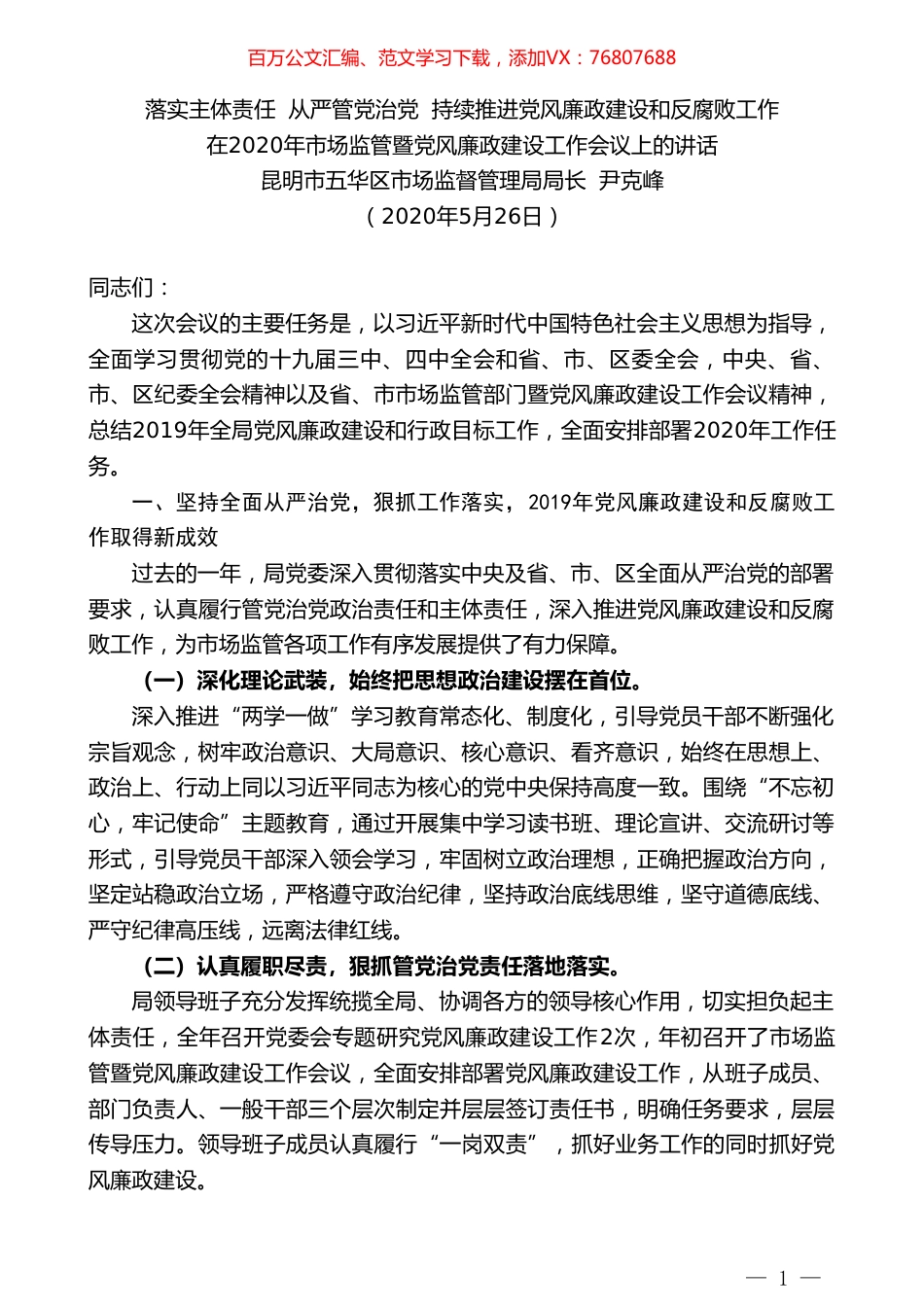 百万公文汇编、范文学习下载，添加VX：76807688

落实主体责任 从严管党治党 持续推进党风廉政建设和反腐败工作
在2020年市场监管暨党风廉政建设工作会议上的讲话
昆明市五华区市场监督管理局局长 尹克峰
（2020年5月26日）

同志们：

这次会议的主要任务是，以习近平新时代中国特色社会主义思想为指导，全面学习贯彻党的十九届三中、四中全会和省、市、区委全会，中央、省、市、区纪委全会精神以及省、市市场监管部门暨党风廉政建设工作会议精神，总结2019年全局党风廉政建设和行政目标工作，全面安排部署2020年工作任务。

一、坚持全面从严治党，狠抓工作落实，2019年党风廉政建设和反腐败工作取得新成效

过去的一年，局党委深入贯彻落实中央及省、市、区全面从严治党的部署要求，认真履行管党治党政治责任和主体责任，深入推进党风廉政建设和反腐败工作，为市场监管各项工作有序发展提供了有力保障。

（一）深化理论武装，始终把思想政治建设摆在首位。

深入推进“两学一做”学习教育常态化、制度化，引导党员干部不断强化宗旨观念，树牢政治意识、大局意识、核心意识、看齐意识，始终在思想上、政治上、行动上同以习近平同志为核心的党中央保持高度一致。围绕“不忘初心，牢记使命”主题教育，通过开展集中学习读书班、理论宣讲、交流研讨等形式，引导党员干部深入领会学习，牢固树立政治理想，正确把握政治方向，坚定站稳政治立场，严格遵守政治纪律，坚持政治底线思维，坚守道德底线、严守纪律高压线，远离法律红线。

（二）认真履职尽责，狠抓管党治党责任落地落实。

局领导班子充分发挥统揽全局、协调各方的领导核心作用，切实担负起主体责任，全年召开党委会专题研究党风廉政建设工作2次，年初召开了市场监管暨党风廉政建设工作会议，全面安排部署党风廉政建设工作，从班子成员、部门负责人、一般干部三个层次制定并层层签订责任书，明确任务要求，层层传导压力。领导班子成员认真履行“一岗双责”，抓好业务工作的同时抓好党风廉政建设。

— 1 —